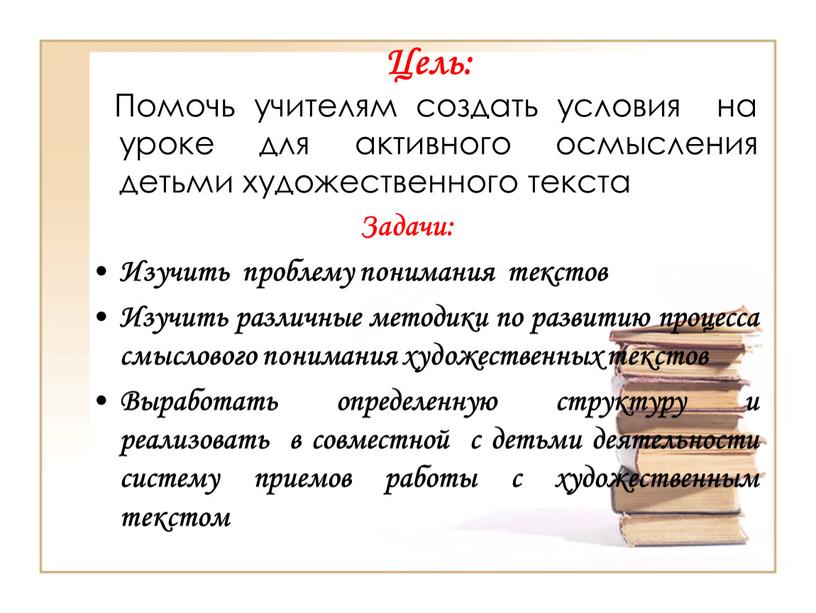 Цель:

Помочь учителям создать условия на уроке для активного осмысления детьми художественного текста

Задачи:

• Изучить проблему понимания текстов
• Изучить различные методики по развитию процесса смыслового понимания художественных текстов
• Выработать определенную структуру и реализовать в совместной с детьми деятельности систему приемов работы с художественным текстом